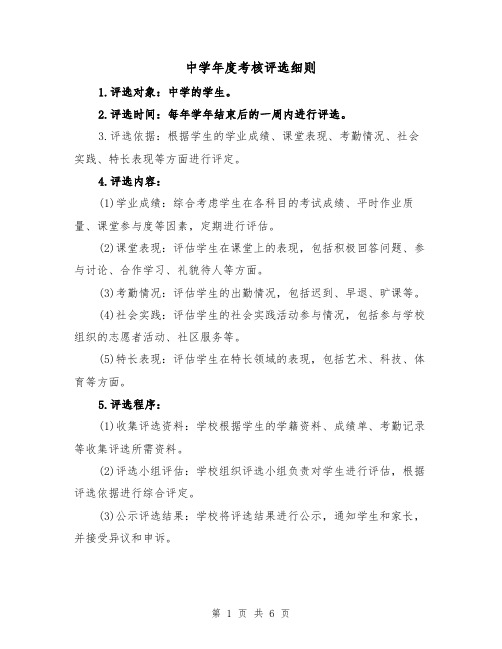 中学年度考核评选细则

1.评选对象：中学的学生。

2.评选时间：每年学年结束后的一周内进行评选。

3.评选依据：根据学生的学业成绩、课堂表现、考勤情况、社会实践、特长表现等方面进行评定。

4.评选内容：

(1)学业成绩：综合考虑学生在各科目的考试成绩、平时作业质量、课堂参与度等因素，定期进行评估。

(2)课堂表现：评估学生在课堂上的表现，包括积极回答问题、参与讨论、合作学习、礼貌待人等方面。

(3)考勤情况：评估学生的出勤情况，包括迟到、早退、旷课等。

(4)社会实践：评估学生的社会实践活动参与情况，包括参与学校组织的志愿者活动、社区服务等。

(5)特长表现：评估学生在特长领域的表现，包括艺术、科技、体育等方面。

5.评选程序：

(1)收集评选资料：学校根据学生的学籍资料、成绩单、考勤记录等收集评选所需资料。

(2)评选小组评估：学校组织评选小组负责对学生进行评估，根据评选依据进行综合评定。

(3)公示评选结果：学校将评选结果进行公示，通知学生和家长，并接受异议和申诉。

第 1 页 共 6 页